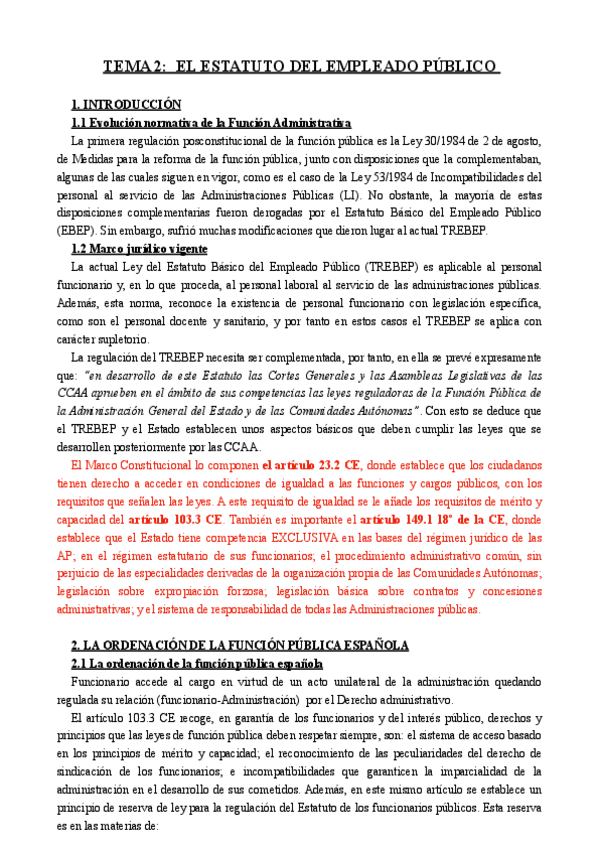 TEMA 2: EL ESTATUTO DEL EMPLEADO PÚBLICO

1. INTRODUCCIÓN

1.1 Evolución normativa de la Función Administrativa

La primera regulación posconstitucional de la función pública es la Ley 30/1984 de 2 de agosto, de Medidas para la reforma de la función pública, junto con disposiciones que la complementaban, algunas de las cuales siguen en vigor, como es el caso de la Ley 53/1984 de Incompatibilidades del personal al servicio de las Administraciones Públicas (LI). No obstante, la mayoría de estas disposiciones complementarias fueron derogadas por el Estatuto Básico del Empleado Público (EBEP). Sin embargo, sufrió muchas modificaciones que dieron lugar al actual TREBEP.

1.2 Marco jurídico vigente

La actual Ley del Estatuto Básico del Empleado Público (TREBEP) es aplicable al personal funcionario y, en lo que proceda, al personal laboral al servicio de las administraciones públicas. Además, esta norma, reconoce la existencia de personal funcionario con legislación específica, como son el personal docente y sanitario, y por tanto en estos casos el TREBEP se aplica con carácter supletorio.

La regulación del TREBEP necesita ser complementada, por tanto, en ella se prevé expresamente que: "en desarrollo de este Estatuto las Cortes Generales y las Asambleas Legislativas de las CCAA aprueben en el ámbito de sus competencias las leyes reguladoras de la Función Pública de la Administración General del Estado y de las Comunidades Autónomas". Con esto se deduce que el TREBEP y el Estado establecen unos aspectos básicos que deben cumplir las leyes que se desarrollen posteriormente por las CCAA.

El Marco Constitucional lo componen el artículo 23.2 CE, donde establece que los ciudadanos tienen derecho a acceder en condiciones de igualdad a las funciones y cargos públicos, con los requisitos que señalen las leyes. A este requisito de igualdad se le añade los requisitos de mérito y capacidad del artículo 103.3 CE. También es importante el artículo 149.1 18ª de la CE, donde establece que el Estado tiene competencia EXCLUSIVA en las bases del régimen jurídico de las AP; en el régimen estatutario de sus funcionarios; el procedimiento administrativo común, sin perjuicio de las especialidades derivadas de la organización propia de las Comunidades Autónomas; legislación sobre expropiación forzosa; legislación básica sobre contratos y concesiones administrativas; y el sistema de responsabilidad de todas las Administraciones públicas.

2. LA ORDENACIÓN DE LA FUNCIÓN PÚBLICA ESPAÑOLA

2.1 La ordenación de la función pública española

Funcionario accede al cargo en virtud de un acto unilateral de la administración quedando regulada su relación (funcionario-Administración) por el Derecho administrativo.

El artículo 103.3 CE recoge, en garantía de los funcionarios y del interés público, derechos y principios que las leyes de función pública deben respetar siempre, son: el sistema de acceso basado en los principios de mérito y capacidad; el reconocimiento de las peculiaridades del derecho de sindicación de los funcionarios; e incompatibilidades que garanticen la imparcialidad de la administración en el desarrollo de sus cometidos. Además, en este mismo artículo se establece un principio de reserva de ley para la regulación del Estatuto de los funcionarios públicos. Esta reserva es en las materias de: